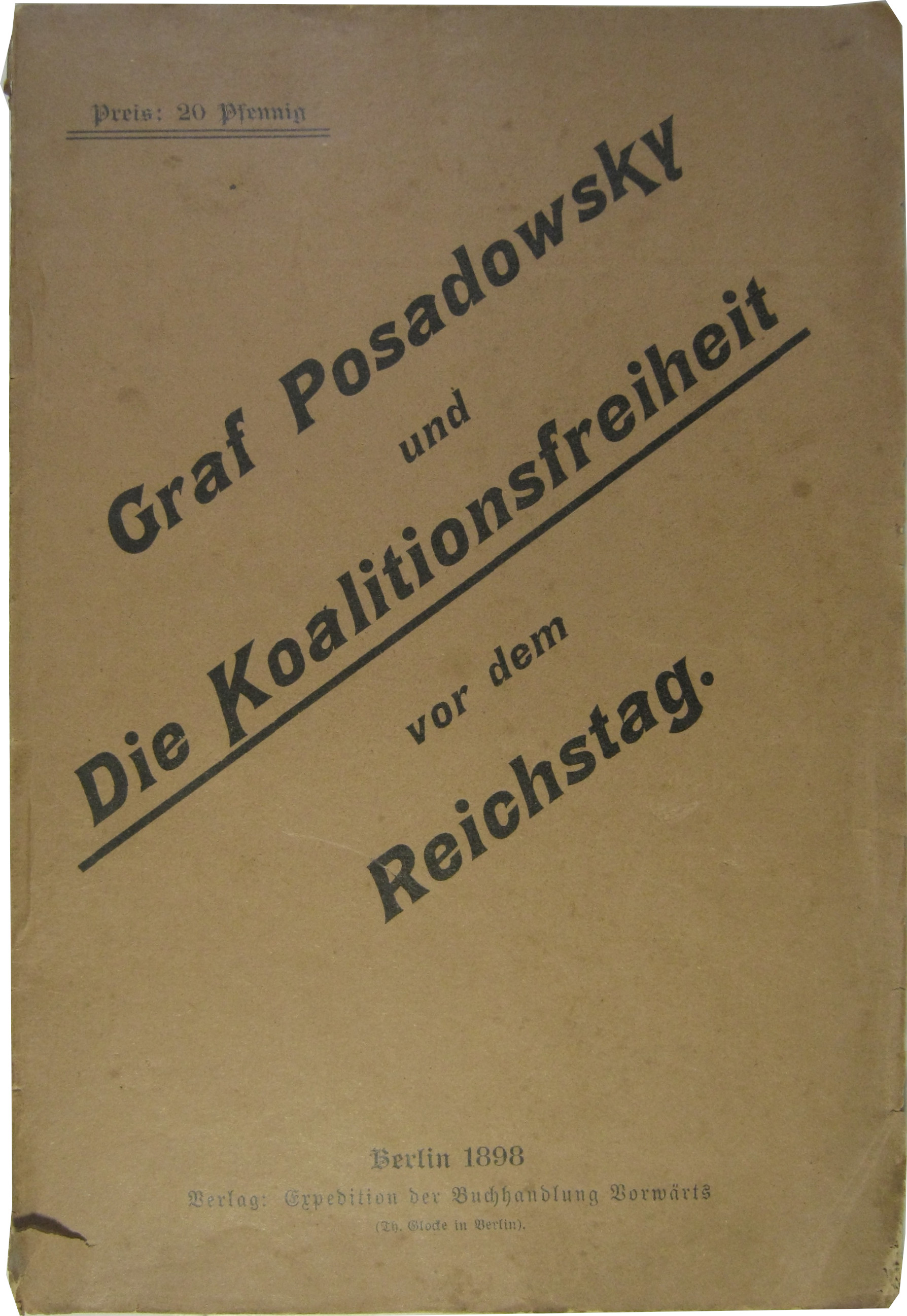 Preis: 20 Pfennig

Graf Posadowsky
und
Die Koalitionsfreiheit
vor dem
Reichstag.

Berlin 1898
Verlag: Expedition der Buchhandlung Vorwärts
(Th. Glocke in Berlin).